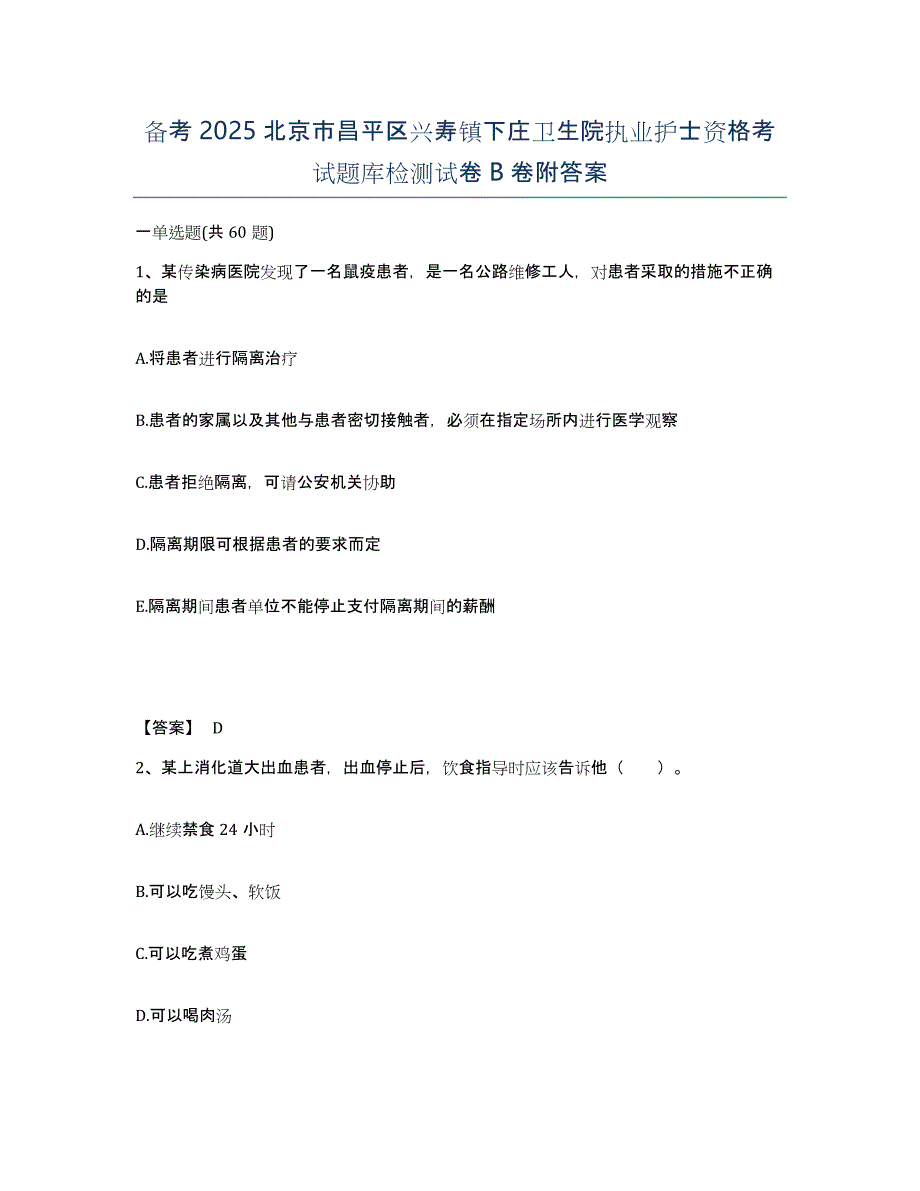 备考 2025 北京市昌平区兴寿镇下庄卫生院执业护士资格考试题库检测试卷 B 卷附答案

一单选题(共 60 题)

1、某传染病医院发现了一名鼠疫患者，是一名公路维修工人，对患者采取的措施不正确的是

A.将患者进行隔离治疗

B.患者的家属以及其他与患者密切接触者，必须在指定场所内进行医学观察

C.患者拒绝隔离，可请公安机关协助

D.隔离期限可根据患者的要求而定

E.隔离期间患者单位不能停止支付隔离期间的薪酬

【答案】 D

2、某上消化道大出血患者，出血停止后，饮食指导时应该告诉他（ ）。

A.继续禁食 24 小时

B.可以吃馒头、软饭

C.可以吃煮鸡蛋

D.可以喝肉汤